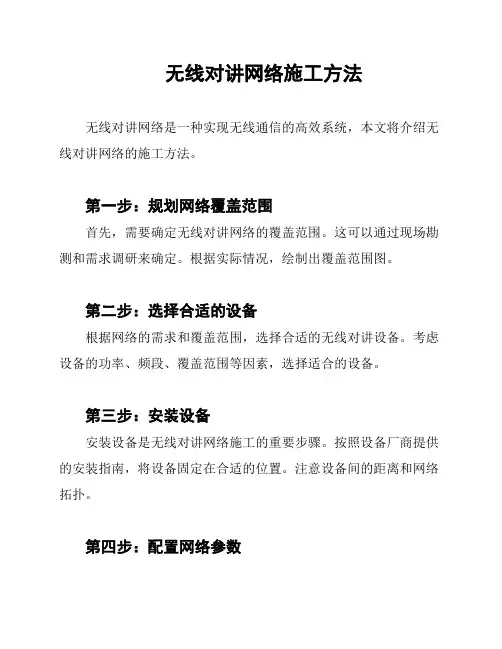 无线对讲网络施工方法

无线对讲网络是一种实现无线通信的高效系统，本文将介绍无线对讲网络的施工方法。

第一步：规划网络覆盖范围

首先，需要确定无线对讲网络的覆盖范围。这可以通过现场勘测和需求调研来确定。根据实际情况，绘制出覆盖范围图。

第二步：选择合适的设备

根据网络的需求和覆盖范围，选择合适的无线对讲设备。考虑设备的功率、频段、覆盖范围等因素，选择适合的设备。

第三步：安装设备

安装设备是无线对讲网络施工的重要步骤。按照设备厂商提供的安装指南，将设备固定在合适的位置。注意设备间的距离和网络拓扑。

第四步：配置网络参数